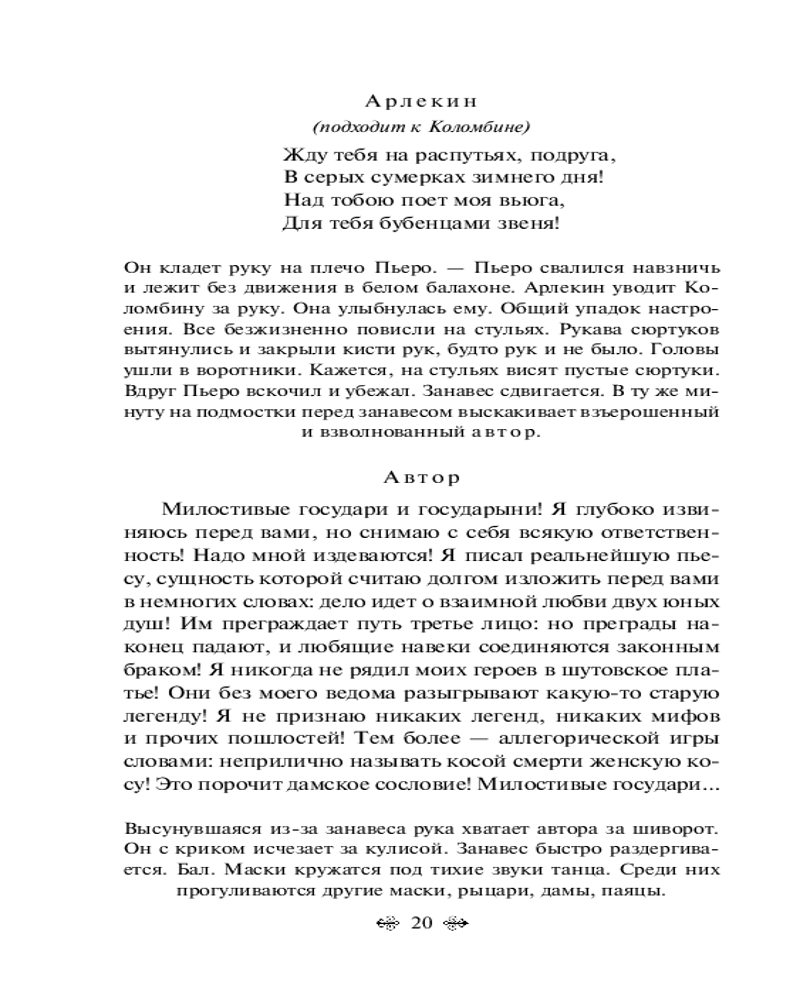 Арлекин
(подходит к Коломбине)

Жду тебя на распутьях, подруга,
В серых сумерках зимнего дня!
Над тобою поет моя вьюга,
Для тебя бубенцами звеня!

Он кладет руку на плечо Пьеро. — Пьеро свалился навзничь и лежит без движения в белом балахоне. Арлекин уводит Коломбину за руку. Она улыбнулась ему. Общий упадок настроения. Все безжизненно повисли на стульях. Рукава сюртуков вытянулись и закрыли кисти рук, будто рук и не было. Головы ушли в воротники. Кажется, на стульях висят пустые сюртуки. Вдруг Пьеро вскочил и убежал. Занавес сдвигается. В ту же минуту на подмостки перед занавесом выскакивает взъерошенный и взволнованный автор.

Автор

Милостивые государи и государыни! Я глубоко извиняюсь перед вами, но снимаю с себя всякую ответственность! Надо мной издеваются! Я писал реальнейшую пьесу, сущность которой считаю долгом изложить перед вами в немногих словах: дело идет о взаимной любви двух юных душ! Им преграждает путь третье лицо: но преграды наконец падают, и любящие навеки соединяются законным браком! Я никогда не рядил моих героев в шутовское платье! Они без моего ведома разыгрывают какую-то старую легенду! Я не признаю никаких легенд, никаких мифов и прочих пошлостей! Тем более — аллегорической игры словами: неприлично называть косой смерти женскую косу! Это порочит дамское сословие! Милостивые государи…

Высунувшаяся из-за занавеса рука хватает автора за шиворот. Он с криком исчезает за кулисой. Занавес быстро раздергивается. Бал. Маски кружатся под тихие звуки танца. Среди них прогуливаются другие маски, рыцари, дамы, паяцы.

20